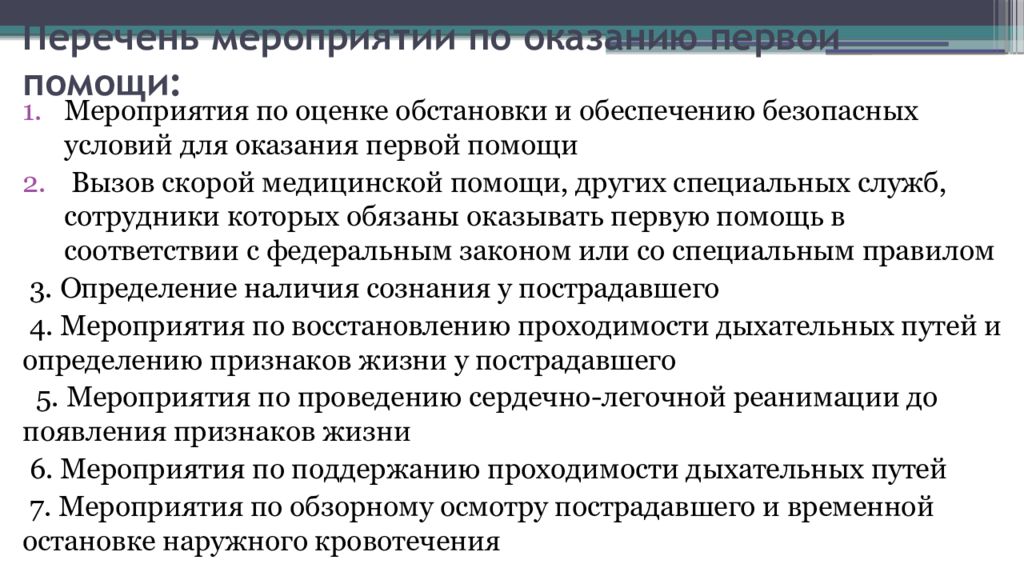 Перечень мероприятий по оказанию первой помощи:

1. Мероприятия по оценке обстановки и обеспечению безопасных условий для оказания первой помощи
2. Вызов скорой медицинской помощи, других специальных служб, сотрудники которых обязаны оказывать первую помощь в соответствии с федеральным законом или со специальным правилом

3. Определение наличия сознания у пострадавшего

4. Мероприятия по восстановлению проходимости дыхательных путей и определению признаков жизни у пострадавшего

5. Мероприятия по проведению сердечно-легочной реанимации до появления признаков жизни

6. Мероприятия по поддержанию проходимости дыхательных путей

7. Мероприятия по обзорному осмотру пострадавшего и временной остановке наружного кровотечения